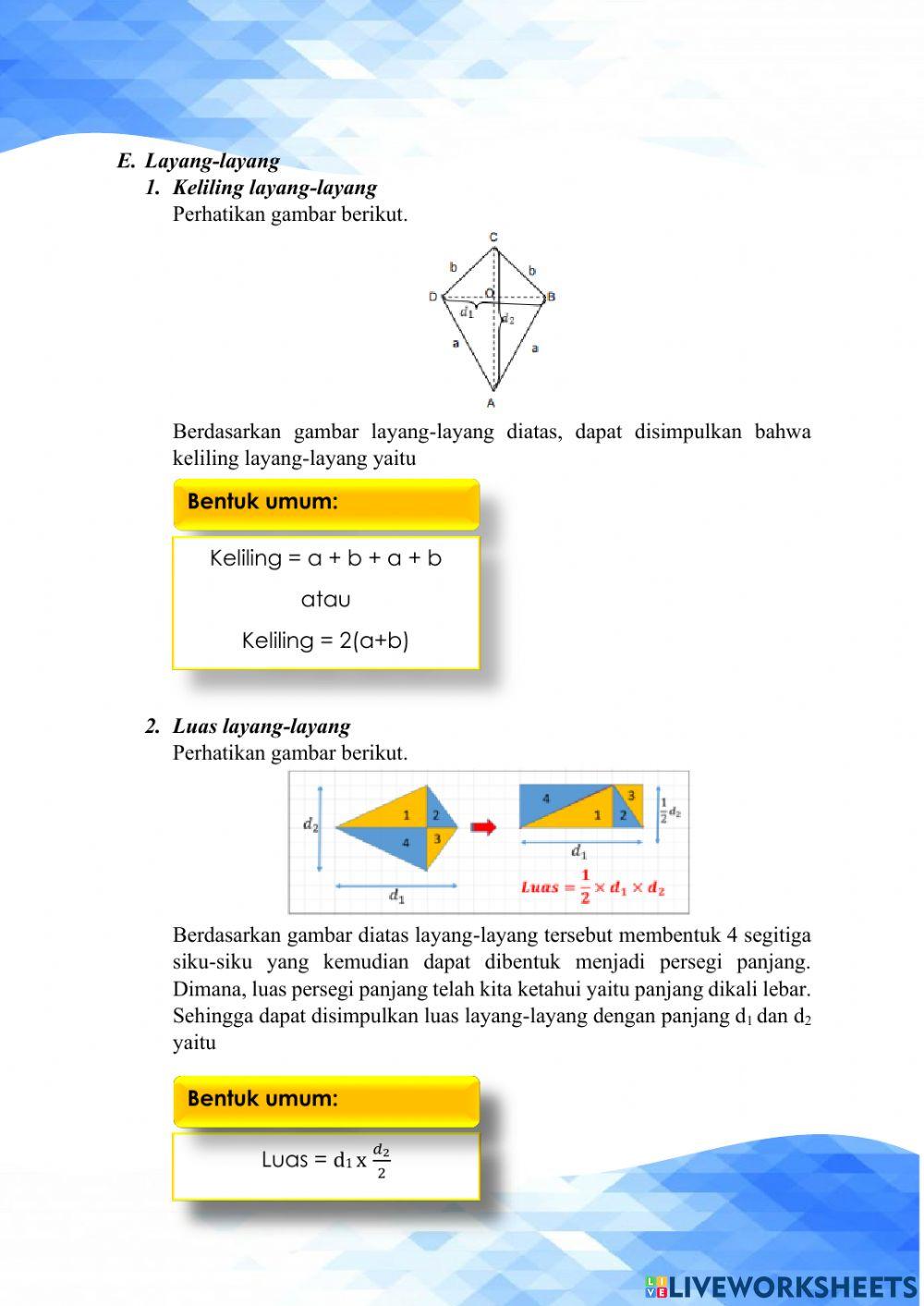 E. Layang-layang

1. Keliling layang-layang

Perhatikan gambar berikut.

C
b
b
D
O
B
$d_1$
$d_2$
a
a
A

Berdasarkan gambar layang-layang diatas, dapat disimpulkan bahwa keliling layang-layang yaitu

Bentuk umum:

Keliling = a + b + a + b

atau

Keliling = 2(a+b)

2. Luas layang-layang

Perhatikan gambar berikut.

$d_2$
1
2
4
3
$d_1$
4
3
1
2
$\frac{1}{2}d_2$
$d_1$
$Luas = \frac{1}{2} \times d_1 \times d_2$

Berdasarkan gambar diatas layang-layang tersebut membentuk 4 segitiga siku-siku yang kemudian dapat dibentuk menjadi persegi panjang. Dimana, luas persegi panjang telah kita ketahui yaitu panjang dikali lebar. Sehingga dapat disimpulkan luas layang-layang dengan panjang $d_1$ dan $d_2$ yaitu

Bentuk umum:

Luas = $d_1$ x $\frac{d_2}{2}$

LIVEWORKSHEETS